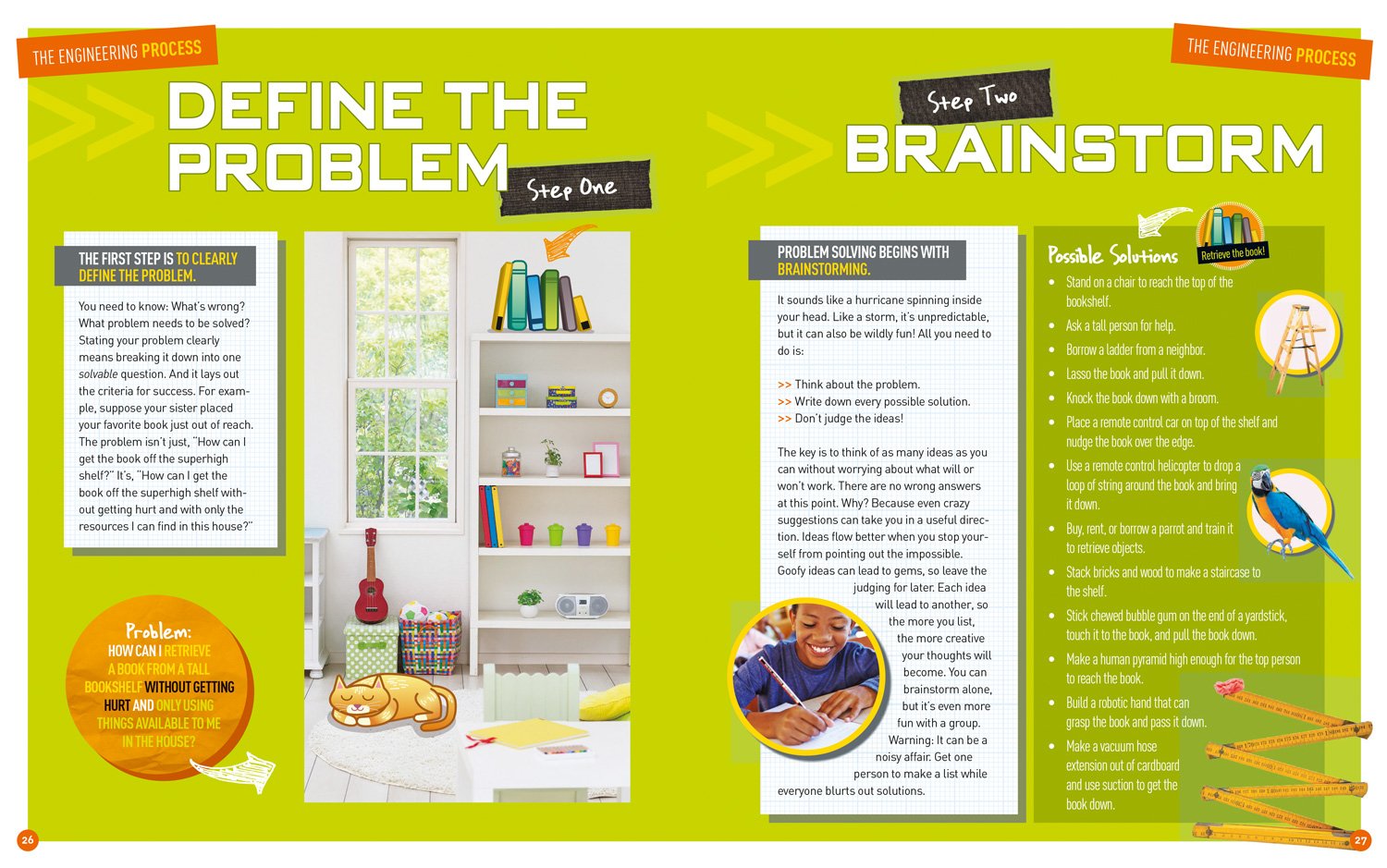 THE ENGINEERING PROCESS

DEFINE THE PROBLEM

Step One

THE FIRST STEP IS TO CLEARLY DEFINE THE PROBLEM.

You need to know: What's wrong? What problem needs to be solved? Stating your problem clearly means breaking it down into one solvable question. And it lays out the criteria for success. For example, suppose your sister placed your favorite book just out of reach. The problem isn't just, "How can I get the book off the superhigh shelf?" It's, "How can I get the book off the superhigh shelf without getting hurt and with only the resources I can find in this house?"

Problem:
HOW CAN I RETRIEVE A BOOK FROM A TALL BOOKSHELF WITHOUT GETTING HURT AND ONLY USING THINGS AVAILABLE TO ME IN THE HOUSE?

26

THE ENGINEERING PROCESS

Step Two

BRAINSTORM

PROBLEM SOLVING BEGINS WITH BRAINSTORMING.

It sounds like a hurricane spinning inside your head. Like a storm, it's unpredictable, but it can also be wildly fun! All you need to do is:

>> Think about the problem.
>> Write down every possible solution.
>> Don't judge the ideas!

The key is to think of as many ideas as you can without worrying about what will or won't work. There are no wrong answers at this point. Why? Because even crazy suggestions can take you in a useful direction. Ideas flow better when you stop yourself from pointing out the impossible. Goofy ideas can lead to gems, so leave the judging for later. Each idea will lead to another, so the more you list, the more creative your thoughts will become. You can brainstorm alone, but it's even more fun with a group. Warning: It can be a noisy affair. Get one person to make a list while everyone blurts out solutions.

Possible Solutions

Retrieve the book!

• Stand on a chair to reach the top of the bookshelf.
• Ask a tall person for help.
• Borrow a ladder from a neighbor.
• Lasso the book and pull it down.
• Knock the book down with a broom.
• Place a remote control car on top of the shelf and nudge the book over the edge.
• Use a remote control helicopter to drop a loop of string around the book and bring it down.
• Buy, rent, or borrow a parrot and train it to retrieve objects.
• Stack bricks and wood to make a staircase to the shelf.
• Stick chewed bubble gum on the end of a yardstick, touch it to the book, and pull the book down.
• Make a human pyramid high enough for the top person to reach the book.
• Build a robotic hand that can grasp the book and pass it down.
• Make a vacuum hose extension out of cardboard and use suction to get the book down.

27